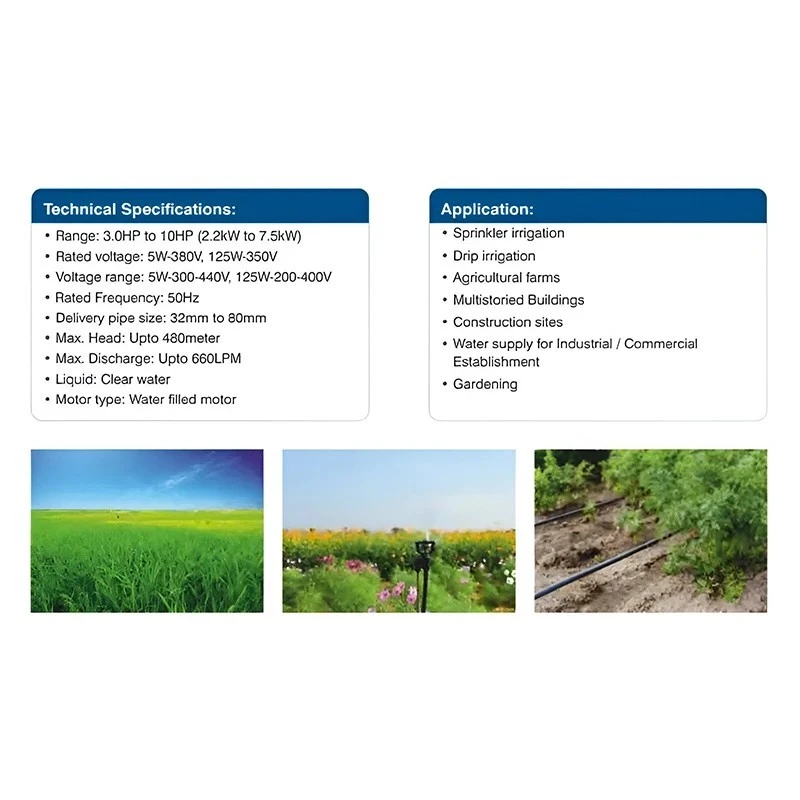 Technical Specifications:

• Range: 3.0HP to 10HP (2.2kW to 7.5kW)
• Rated voltage: 5W-380V, 125W-350V
• Voltage range: 5W-300-440V, 125W-200-400V
• Rated Frequency: 50Hz
• Delivery pipe size: 32mm to 80mm
• Max. Head: Upto 480meter
• Max. Discharge: Upto 660LPM
• Liquid: Clear water
• Motor type: Water filled motor

Application:

• Sprinkler irrigation
• Drip irrigation
• Agricultural farms
• Multistoried Buildings
• Construction sites
• Water supply for Industrial / Commercial Establishment
• Gardening